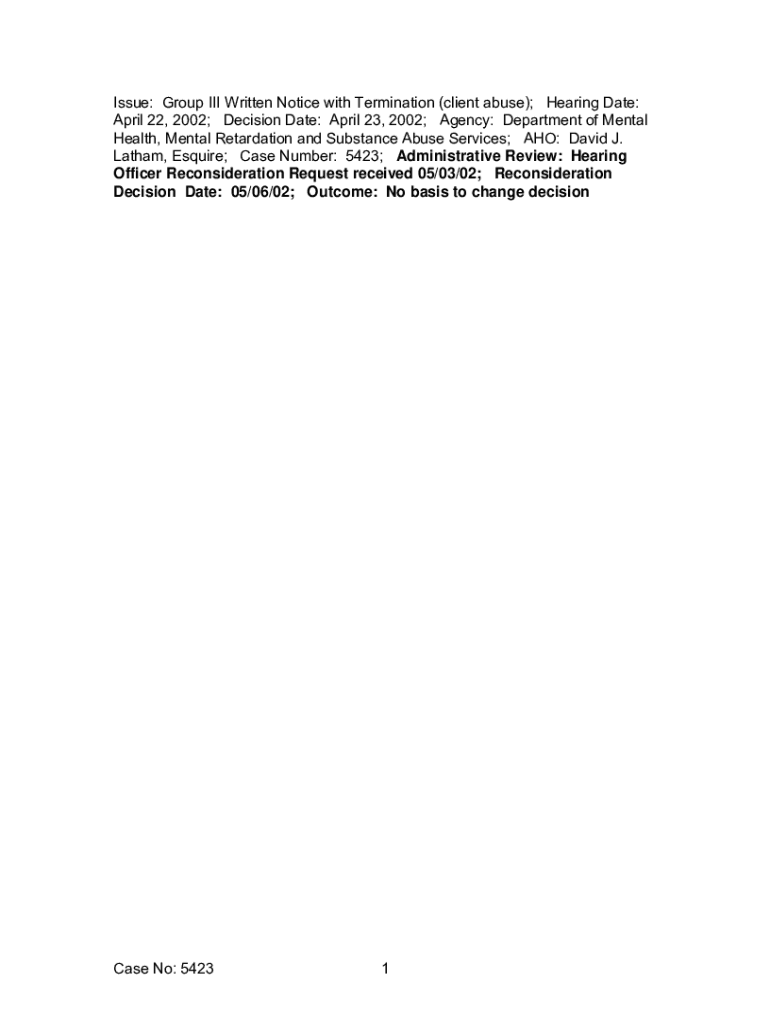 Issue: Group III Written Notice with Termination (client abuse); Hearing Date: April 22, 2002; Decision Date: April 23, 2002; Agency: Department of Mental Health, Mental Retardation and Substance Abuse Services; AHO: David J. Latham, Esquire; Case Number: 5423; Administrative Review: Hearing Officer Reconsideration Request received 05/03/02; Reconsideration Decision Date: 05/06/02; Outcome: No basis to change decision

Case No: 5423

1